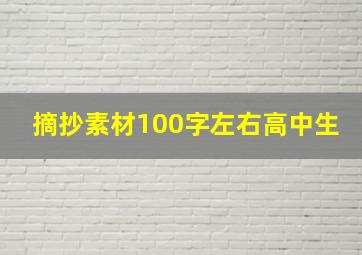 摘抄素材100字左右高中生